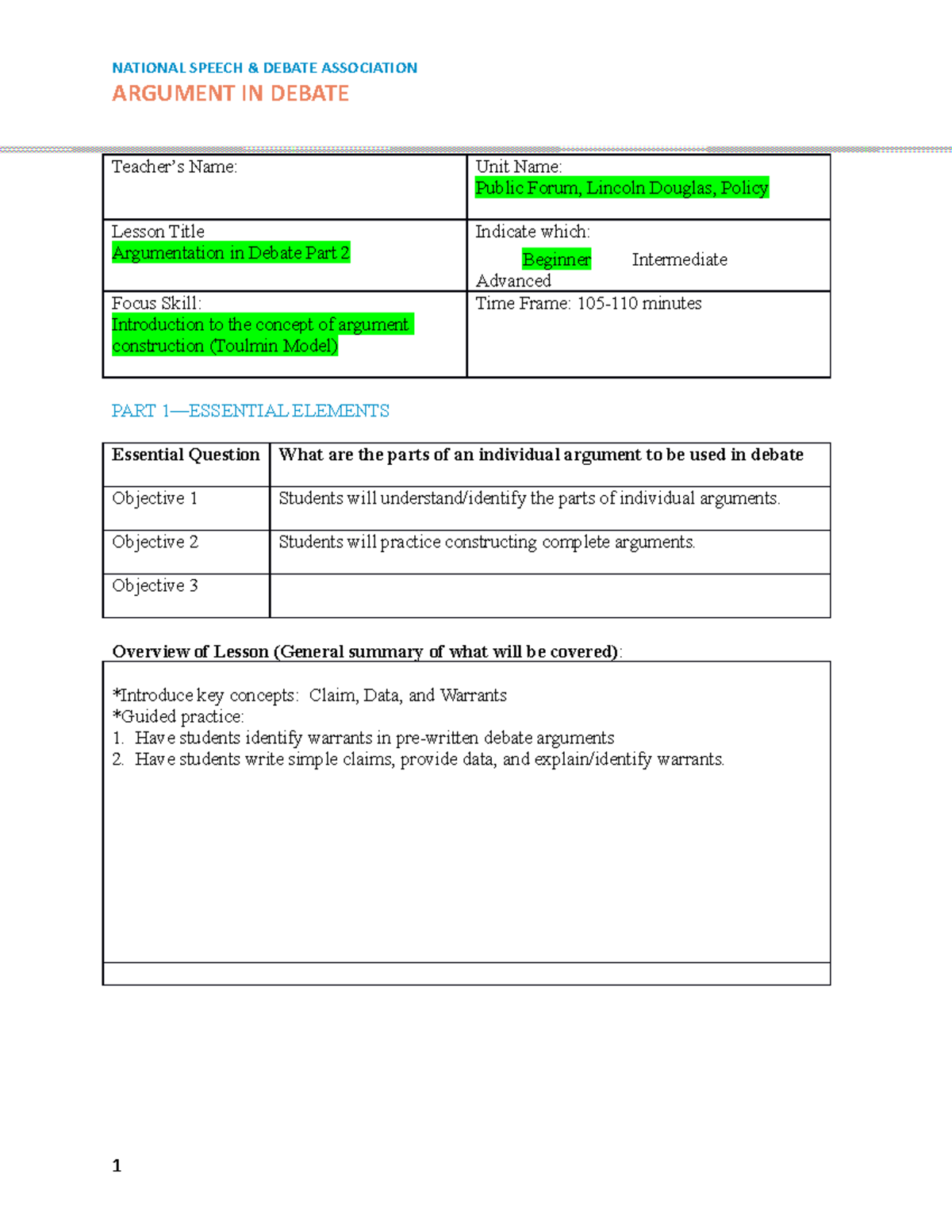 NATIONAL SPEECH & DEBATE ASSOCIATION
ARGUMENT IN DEBATE

| Teacher's Name: | Unit Name: Public Forum, Lincoln Douglas, Policy |
|---|---|
| Lesson Title Argumentation in Debate Part 2 | Indicate which: Beginner Intermediate Advanced |
| Focus Skill: Introduction to the concept of argument construction (Toulmin Model) | Time Frame: 105-110 minutes |

PART 1—ESSENTIAL ELEMENTS

| Essential Question | What are the parts of an individual argument to be used in debate |
|---|---|
| Objective 1 | Students will understand/identify the parts of individual arguments. |
| Objective 2 | Students will practice constructing complete arguments. |
| Objective 3 | |

Overview of Lesson (General summary of what will be covered):

*Introduce key concepts: Claim, Data, and Warrants
*Guided practice:
1. Have students identify warrants in pre-written debate arguments
2. Have students write simple claims, provide data, and explain/identify warrants.

1